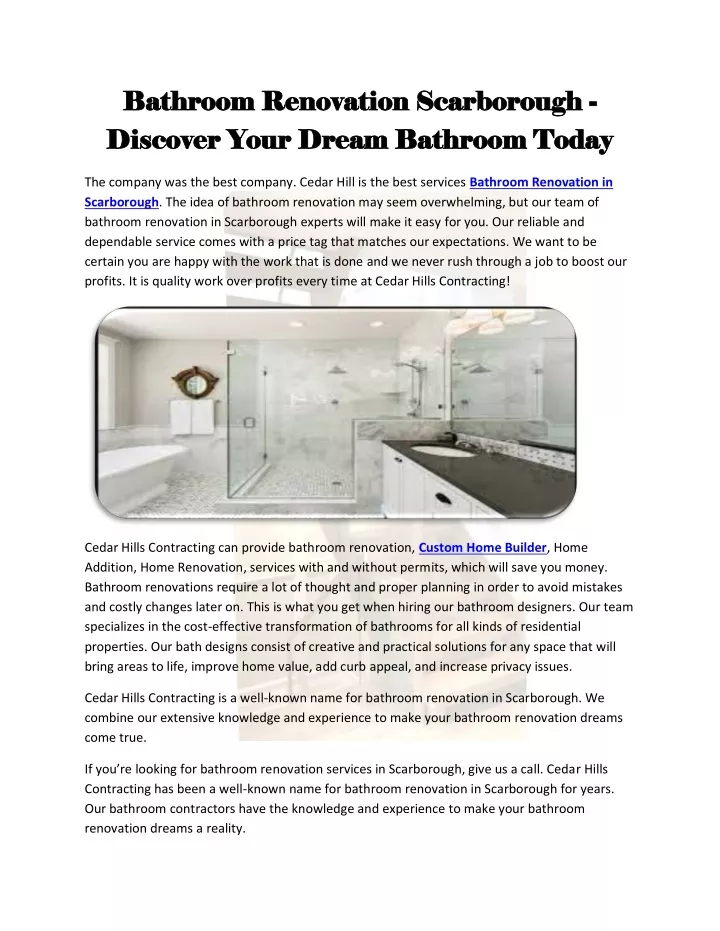 Bathroom Renovation Scarborough - Discover Your Dream Bathroom Today

The company was the best company. Cedar Hill is the best services Bathroom Renovation in Scarborough. The idea of bathroom renovation may seem overwhelming, but our team of bathroom renovation in Scarborough experts will make it easy for you. Our reliable and dependable service comes with a price tag that matches our expectations. We want to be certain you are happy with the work that is done and we never rush through a job to boost our profits. It is quality work over profits every time at Cedar Hills Contracting!

Cedar Hills Contracting can provide bathroom renovation, Custom Home Builder, Home Addition, Home Renovation, services with and without permits, which will save you money. Bathroom renovations require a lot of thought and proper planning in order to avoid mistakes and costly changes later on. This is what you get when hiring our bathroom designers. Our team specializes in the cost-effective transformation of bathrooms for all kinds of residential properties. Our bath designs consist of creative and practical solutions for any space that will bring areas to life, improve home value, add curb appeal, and increase privacy issues.

Cedar Hills Contracting is a well-known name for bathroom renovation in Scarborough. We combine our extensive knowledge and experience to make your bathroom renovation dreams come true.

If you're looking for bathroom renovation services in Scarborough, give us a call. Cedar Hills Contracting has been a well-known name for bathroom renovation in Scarborough for years. Our bathroom contractors have the knowledge and experience to make your bathroom renovation dreams a reality.